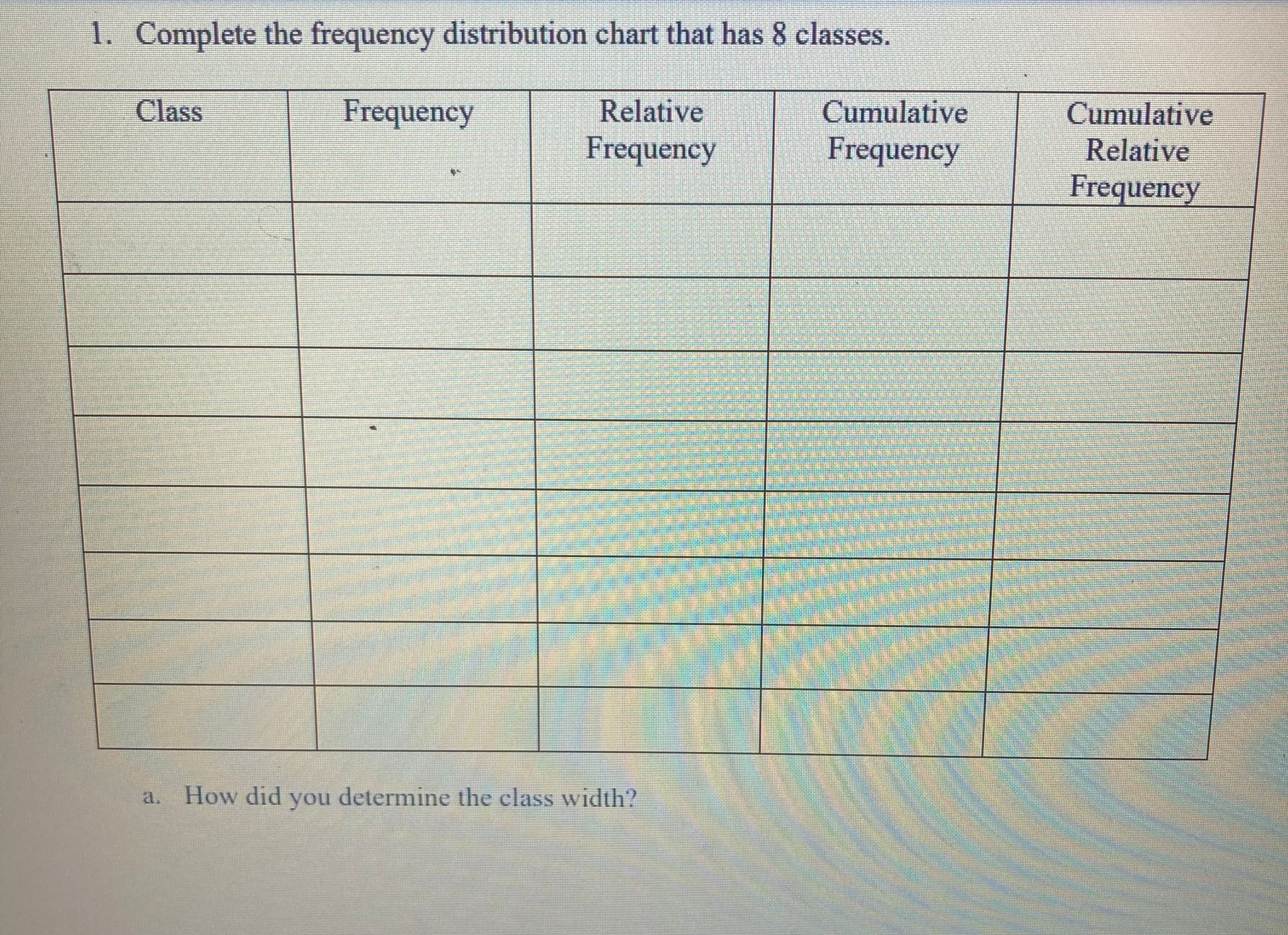 1. Complete the frequency distribution chart that has 8 classes.

| Class | Frequency | Relative Frequency | Cumulative Frequency | Cumulative Relative Frequency |
|---|---|---|---|---|
| | | | | |
| | | | | |
| | | | | |
| | | | | |
| | | | | |
| | | | | |
| | | | | |
| | | | | |

a. How did you determine the class width?